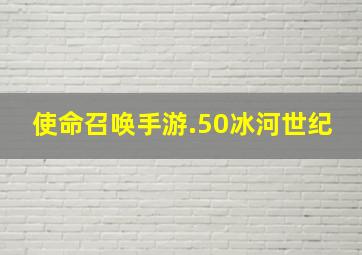 使命召唤手游.50冰河世纪